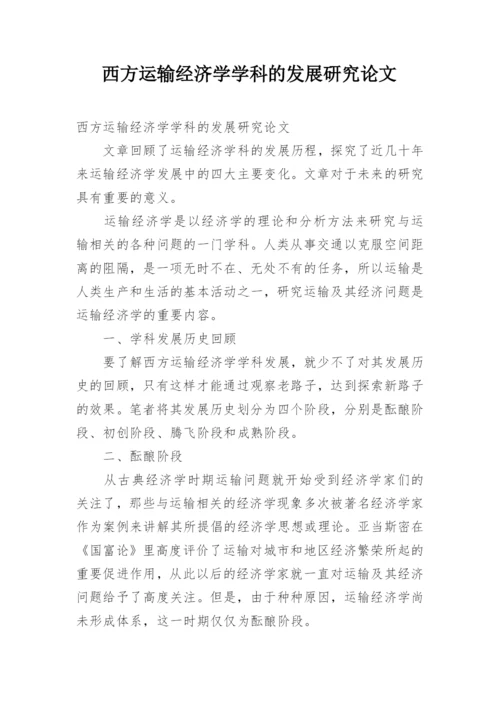 西方运输经济学学科的发展研究论文

西方运输经济学学科的发展研究论文

文章回顾了运输经济学科的发展历程，探究了近几十年来运输经济学发展中的四大主要变化。文章对于未来的研究具有重要的意义。

运输经济学是以经济学的理论和分析方法来研究与运输相关的各种问题的一门学科。人类从事交通以克服空间距离的阻隔，是一项无时不在、无处不有的任务，所以运输是人类生产和生活的基本活动之一，研究运输及其经济问题是运输经济学的重要内容。

一、学科发展历史回顾

要了解西方运输经济学学科发展，就少不了对其发展历史的回顾，只有这样才能通过观察老路子，达到探索新路子的效果。笔者将其发展历史划分为四个阶段，分别是酝酿阶段、初创阶段、腾飞阶段和成熟阶段。

二、酝酿阶段

从古典经济学时期运输问题就开始受到经济学家们的关注了，那些与运输相关的经济学现象多次被著名经济学家作为案例来讲解其所提倡的经济学思想或理论。亚当斯密在《国富论》里高度评价了运输对城市和地区经济繁荣所起的重要促进作用，从此以后的经济学家就一直对运输及其经济问题给予了高度关注。但是，由于种种原因，运输经济学尚未形成体系，这一时期仅仅为酝酿阶段。